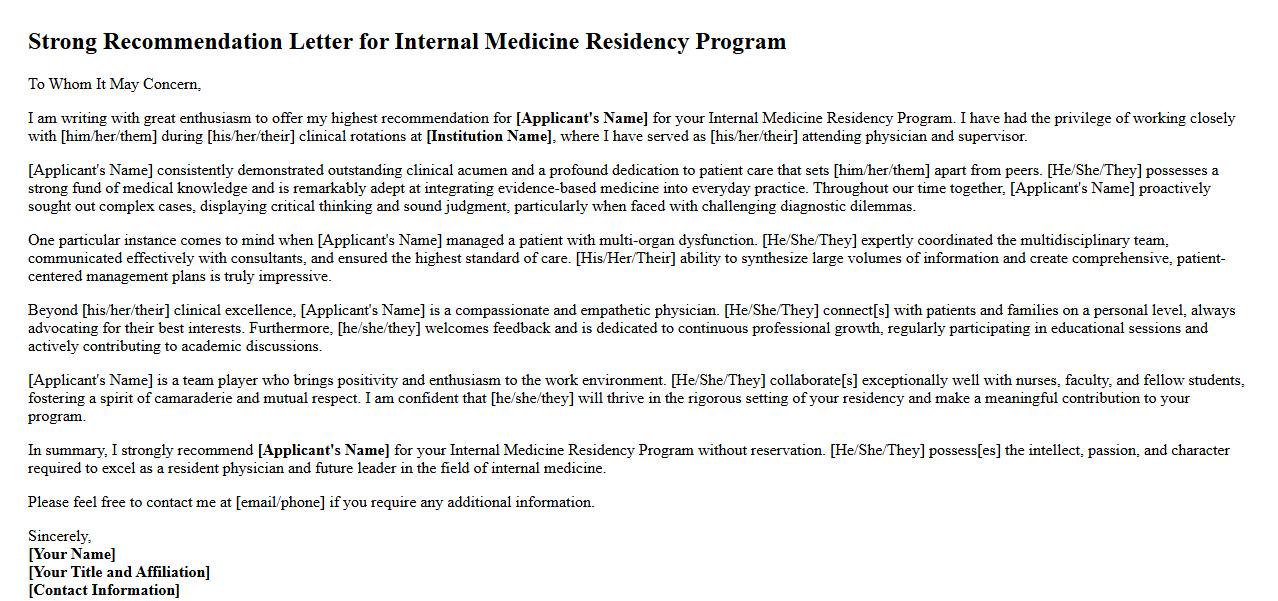 Strong Recommendation Letter for Internal Medicine Residency Program

To Whom It May Concern,

I am writing with great enthusiasm to offer my highest recommendation for [Applicant's Name] for your Internal Medicine Residency Program. I have had the privilege of working closely with [him/her/them] during [his/her/their] clinical rotations at [Institution Name], where I have served as [his/her/their] attending physician and supervisor.

[Applicant's Name] consistently demonstrated outstanding clinical acumen and a profound dedication to patient care that sets [him/her/them] apart from peers. [He/She/They] possesses a strong fund of medical knowledge and is remarkably adept at integrating evidence-based medicine into everyday practice. Throughout our time together, [Applicant's Name] proactively sought out complex cases, displaying critical thinking and sound judgment, particularly when faced with challenging diagnostic dilemmas.

One particular instance comes to mind when [Applicant's Name] managed a patient with multi-organ dysfunction. [He/She/They] expertly coordinated the multidisciplinary team, communicated effectively with consultants, and ensured the highest standard of care. [His/Her/Their] ability to synthesize large volumes of information and create comprehensive, patient-centered management plans is truly impressive.

Beyond [his/her/their] clinical excellence, [Applicant's Name] is a compassionate and empathetic physician. [He/She/They] connect[s] with patients and families on a personal level, always advocating for their best interests. Furthermore, [he/she/they] welcomes feedback and is dedicated to continuous professional growth, regularly participating in educational sessions and actively contributing to academic discussions.

[Applicant's Name] is a team player who brings positivity and enthusiasm to the work environment. [He/She/They] collaborate[s] exceptionally well with nurses, faculty, and fellow students, fostering a spirit of camaraderie and mutual respect. I am confident that [he/she/they] will thrive in the rigorous setting of your residency and make a meaningful contribution to your program.

In summary, I strongly recommend [Applicant's Name] for your Internal Medicine Residency Program without reservation. [He/She/They] possess[es] the intellect, passion, and character required to excel as a resident physician and future leader in the field of internal medicine.

Please feel free to contact me at [email/phone] if you require any additional information.

Sincerely,
[Your Name]
[Your Title and Affiliation]
[Contact Information]